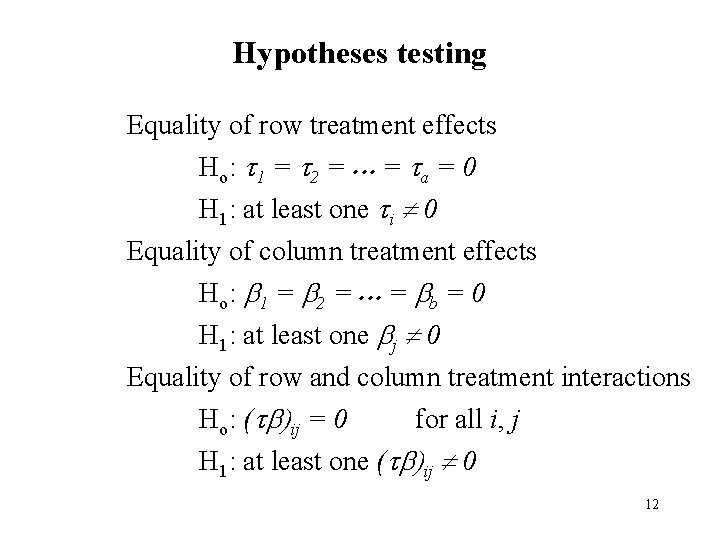 Hypotheses testing

Equality of row treatment effects

$H_o$: $\tau_1 = \tau_2 = \dots = \tau_a = 0$

$H_1$: at least one $\tau_i \neq 0$

Equality of column treatment effects

$H_o$: $\beta_1 = \beta_2 = \dots = \beta_b = 0$

$H_1$: at least one $\beta_j \neq 0$

Equality of row and column treatment interactions

$H_o$: $(\tau\beta)_{ij} = 0$ for all $i, j$

$H_1$: at least one $(\tau\beta)_{ij} \neq 0$

12